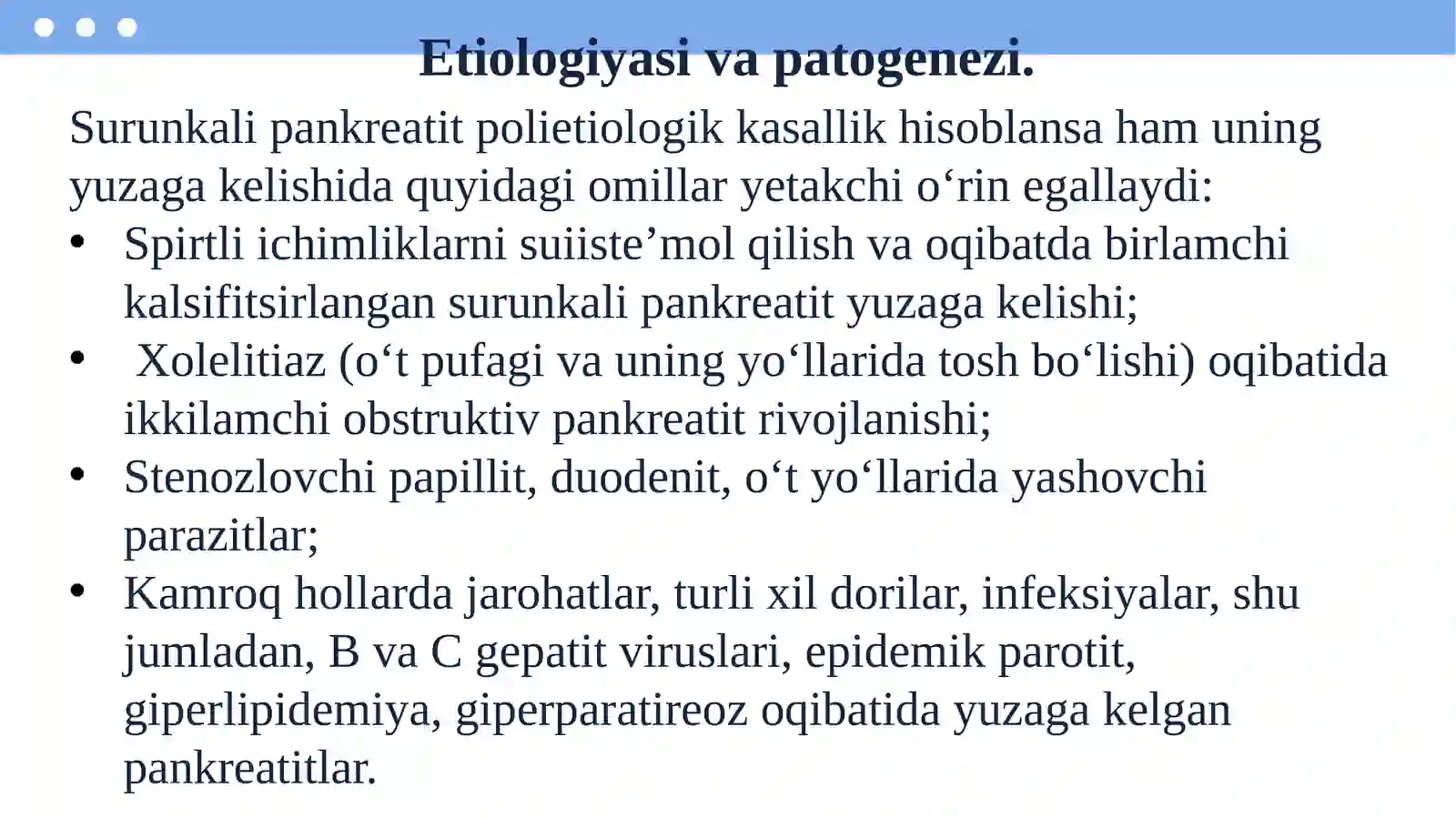 Etiologiyasi va patogenezi.

Surunkali pankreatit polietiologik kasallik hisoblansa ham uning yuzaga kelishida quyidagi omillar yetakchi o‘rin egallaydi:

• Spirtli ichimliklarni suiiste’mol qilish va oqibatda birlamchi kalsifitsirlangan surunkali pankreatit yuzaga kelishi;
• Xolelitiaz (o‘t pufagi va uning yo‘llarida tosh bo‘lishi) oqibatida ikkilamchi obstruktiv pankreatit rivojlanishi;
• Stenozlovchi papillit, duodenit, o‘t yo‘llarida yashovchi parazitlar;
• Kamroq hollarda jarohatlar, turli xil dorilar, infeksiyalar, shu jumladan, B va C gepatit viruslari, epidemik parotit, giperlipidemiya, giperparatireoz oqibatida yuzaga kelgan pankreatitlar.